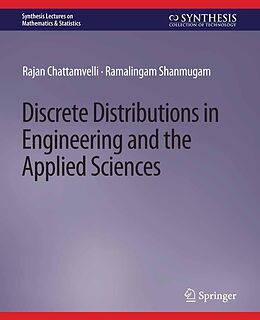 Synthesis Lectures on
Mathematics & Statistics

SYNTHESIS
COLLECTION OF TECHNOLOGY

Rajan Chattamvelli · Ramalingam Shanmugam

Discrete Distributions in Engineering and the Applied Sciences

Springer